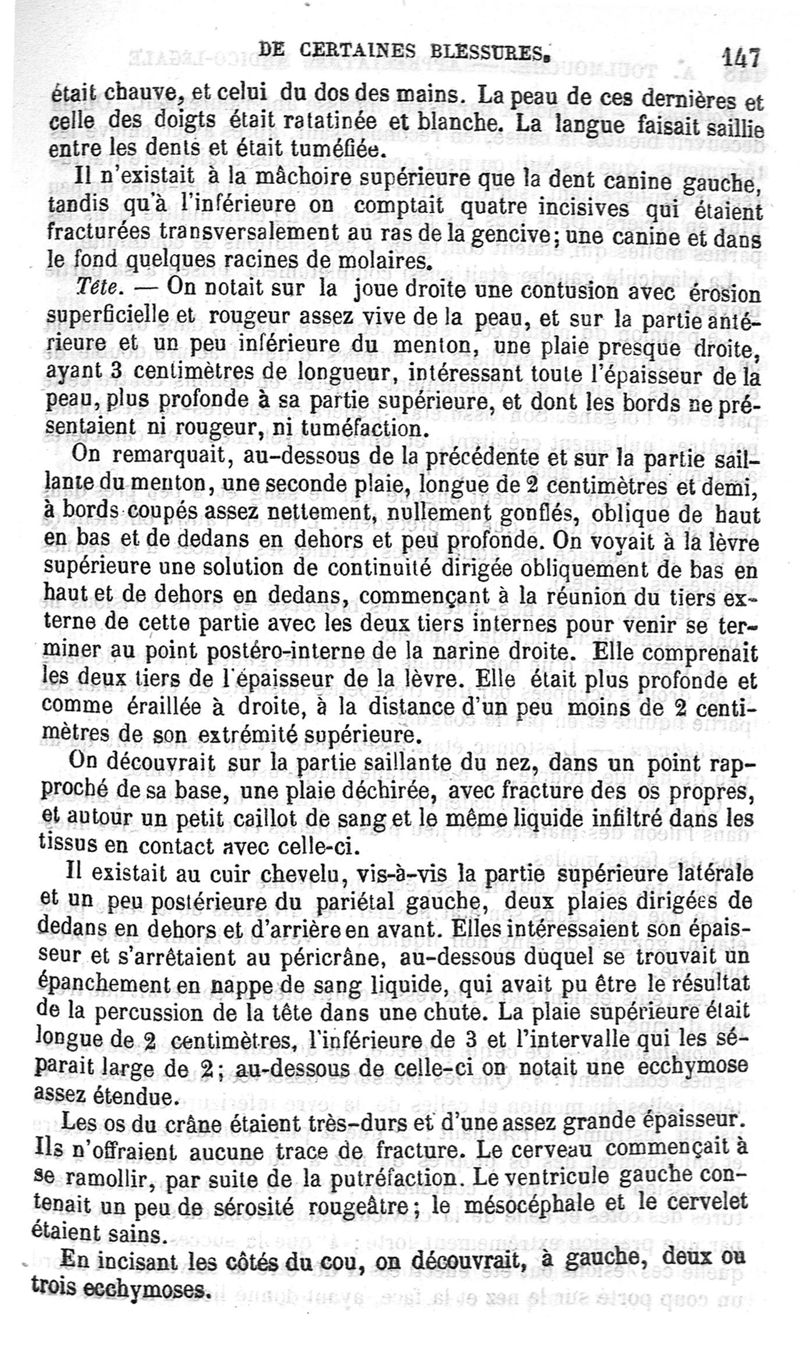 DE CERTAINES BLESSURES. 147

était chauve, et celui du dos des mains. La peau de ces dernières et celle des doigts était ratatinée et blanche. La langue faisait saillie entre les dents et était tuméfiée.

Il n'existait à la mâchoire supérieure que la dent canine gauche, tandis qu'à l'inférieure on comptait quatre incisives qui étaient fracturées transversalement au ras de la gencive; une canine et dans le fond quelques racines de molaires.

Tête. — On notait sur la joue droite une contusion avec érosion superficielle et rougeur assez vive de la peau, et sur la partie antérieure et un peu inférieure du menton, une plaie presque droite, ayant 3 centimètres de longueur, intéressant toute l'épaisseur de la peau, plus profonde à sa partie supérieure, et dont les bords ne présentaient ni rougeur, ni tuméfaction.

On remarquait, au-dessous de la précédente et sur la partie saillante du menton, une seconde plaie, longue de 2 centimètres et demi, à bords coupés assez nettement, nullement gonflés, oblique de haut en bas et de dedans en dehors et peu profonde. On voyait à la lèvre supérieure une solution de continuité dirigée obliquement de bas en haut et de dehors en dedans, commençant à la réunion du tiers externe de cette partie avec les deux tiers internes pour venir se terminer au point postéro-interne de la narine droite. Elle comprenait les deux tiers de l'épaisseur de la lèvre. Elle était plus profonde et comme éraillée à droite, à la distance d'un peu moins de 2 centimètres de son extrémité supérieure.

On découvrait sur la partie saillante du nez, dans un point rapproché de sa base, une plaie déchirée, avec fracture des os propres, et autour un petit caillot de sang et le même liquide infiltré dans les tissus en contact avec celle-ci.

Il existait au cuir chevelu, vis-à-vis la partie supérieure latérale et un peu postérieure du pariétal gauche, deux plaies dirigées de dedans en dehors et d'arrière en avant. Elles intéressaient son épaisseur et s'arrêtaient au péricrâne, au-dessous duquel se trouvait un épanchement en nappe de sang liquide, qui avait pu être le résultat de la percussion de la tête dans une chute. La plaie supérieure était longue de 2 centimètres, l'inférieure de 3 et l'intervalle qui les séparait large de 2; au-dessous de celle-ci on notait une ecchymose assez étendue.

Les os du crâne étaient très-durs et d'une assez grande épaisseur. Ils n'offraient aucune trace de fracture. Le cerveau commençait à se ramollir, par suite de la putréfaction. Le ventricule gauche contenait un peu de sérosité rougeâtre; le mésocéphale et le cervelet étaient sains.

En incisant les côtés du cou, on découvrait, à gauche, deux ou trois ecchymoses.